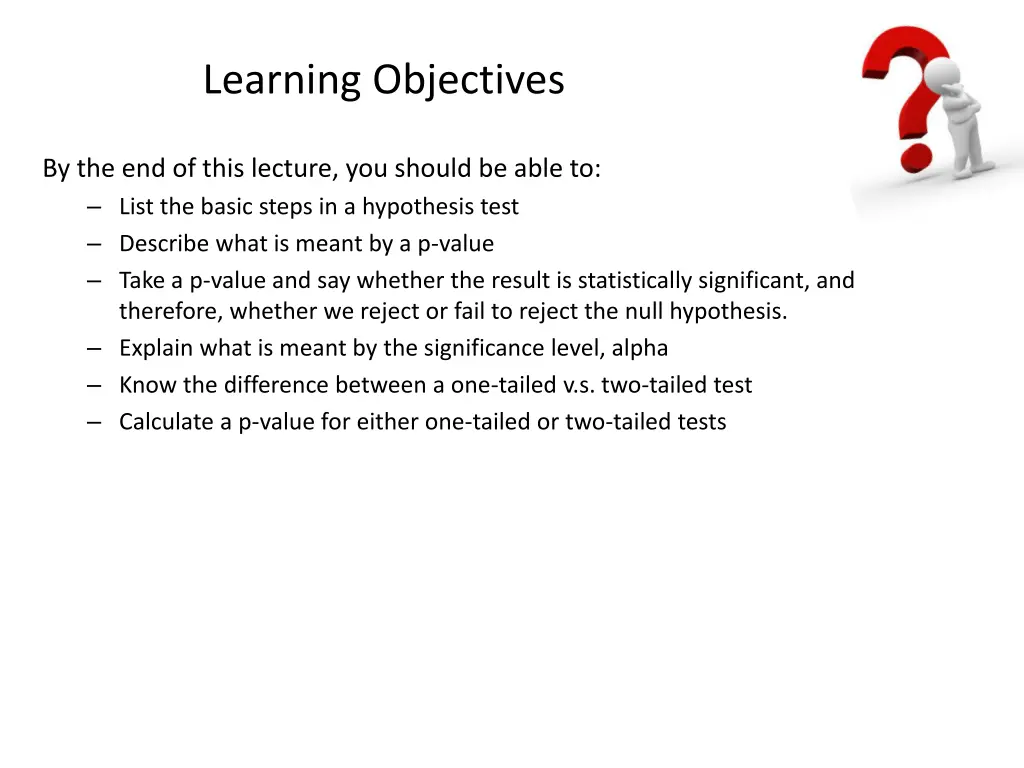 Learning Objectives

By the end of this lecture, you should be able to:
– List the basic steps in a hypothesis test
– Describe what is meant by a p-value
– Take a p-value and say whether the result is statistically significant, and therefore, whether we reject or fail to reject the null hypothesis.
– Explain what is meant by the significance level, alpha
– Know the difference between a one-tailed v.s. two-tailed test
– Calculate a p-value for either one-tailed or two-tailed tests